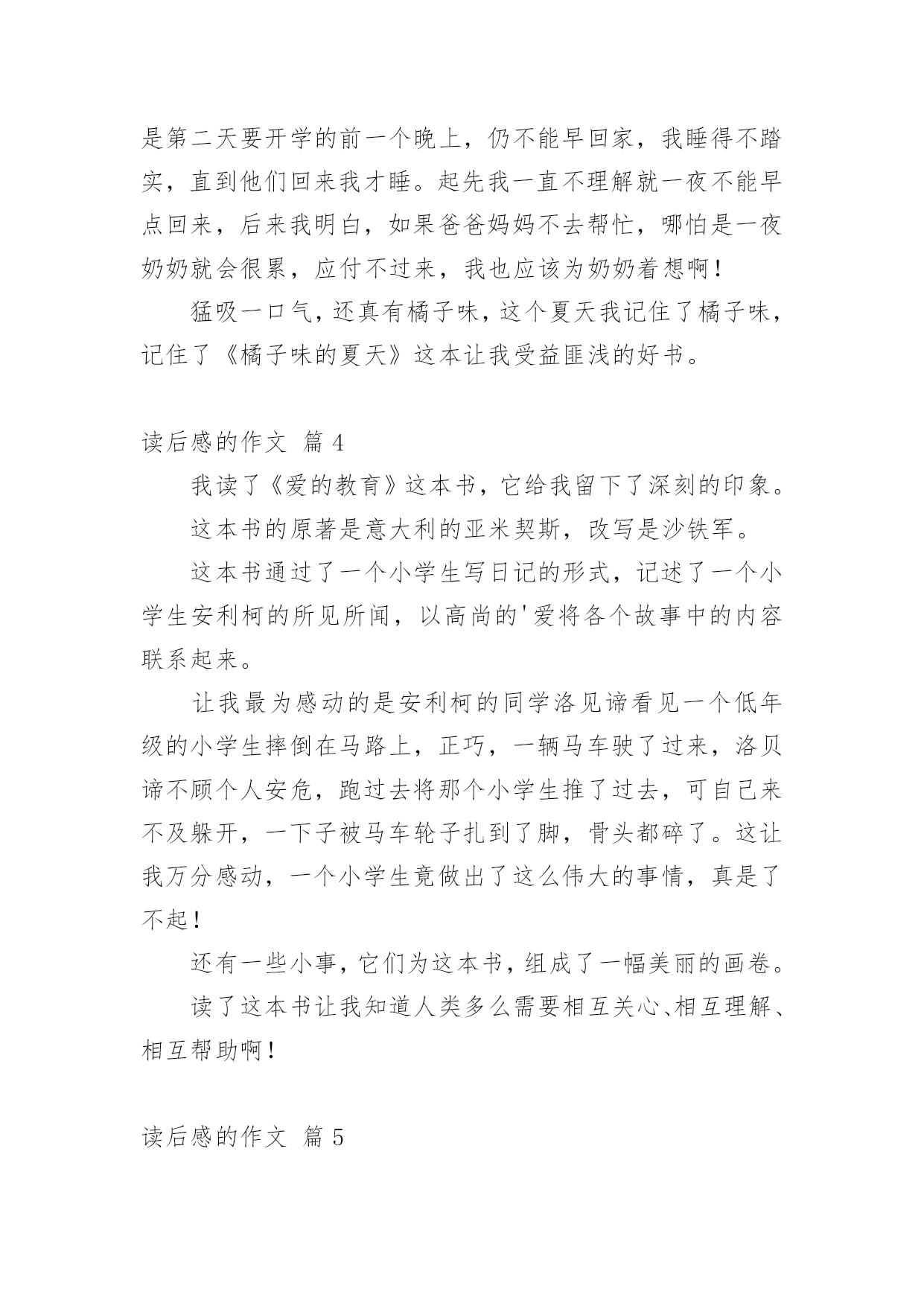 是第二天要开学的前一个晚上，仍不能早回家，我睡得不踏实，直到他们回来我才睡。起先我一直不理解就一夜不能早点回来，后来我明白，如果爸爸妈妈不去帮忙，哪怕是一夜奶奶就会很累，应付不过来，我也应该为奶奶着想啊！

猛吸一口气，还真有橘子味，这个夏天我记住了橘子味，记住了《橘子味的夏天》这本让我受益匪浅的好书。

读后感的作文 篇 4

我读了《爱的教育》这本书，它给我留下了深刻的印象。

这本书的原著是意大利的亚米契斯，改写是沙铁军。

这本书通过了一个小学生写日记的形式，记述了一个小学生安利柯的所见所闻，以高尚的'爱将各个故事中的内容联系起来。

让我最为感动的是安利柯的同学洛见谛看见一个低年级的小学生摔倒在马路上，正巧，一辆马车驶了过来，洛贝谛不顾个人安危，跑过去将那个小学生推了过去，可自己来不及躲开，一下子被马车轮子扎到了脚，骨头都碎了。这让我万分感动，一个小学生竟做出了这么伟大的事情，真是了不起！

还有一些小事，它们为这本书，组成了一幅美丽的画卷。

读了这本书让我知道人类多么需要相互关心、相互理解、相互帮助啊！

读后感的作文 篇 5